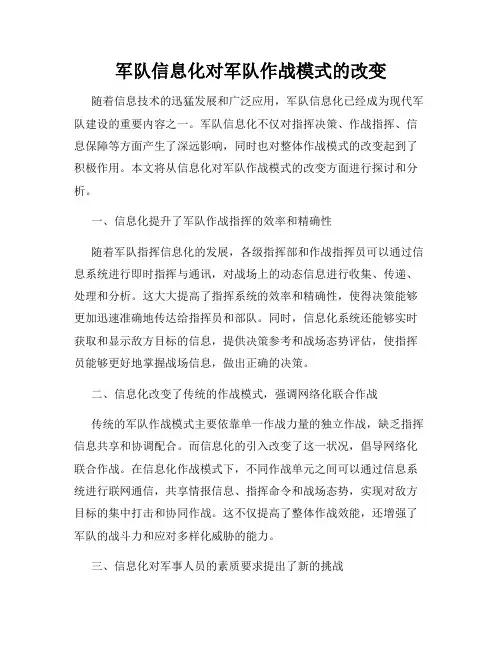 军队信息化对军队作战模式的改变

随着信息技术的迅猛发展和广泛应用，军队信息化已经成为现代军队建设的重要内容之一。军队信息化不仅对指挥决策、作战指挥、信息保障等方面产生了深远影响，同时也对整体作战模式的改变起到了积极作用。本文将从信息化对军队作战模式的改变方面进行探讨和分析。

一、信息化提升了军队作战指挥的效率和精确性

随着军队指挥信息化的发展，各级指挥部和作战指挥员可以通过信息系统进行即时指挥与通讯，对战场上的动态信息进行收集、传递、处理和分析。这大大提高了指挥系统的效率和精确性，使得决策能够更加迅速准确地传达给指挥员和部队。同时，信息化系统还能够实时获取和显示敌方目标的信息，提供决策参考和战场态势评估，使指挥员能够更好地掌握战场信息，做出正确的决策。

二、信息化改变了传统的作战模式，强调网络化联合作战

传统的军队作战模式主要依靠单一作战力量的独立作战，缺乏指挥信息共享和协调配合。而信息化的引入改变了这一状况，倡导网络化联合作战。在信息化作战模式下，不同作战单元之间可以通过信息系统进行联网通信，共享情报信息、指挥命令和战场态势，实现对敌方目标的集中打击和协同作战。这不仅提高了整体作战效能，还增强了军队的战斗力和应对多样化威胁的能力。

三、信息化对军事人员的素质要求提出了新的挑战